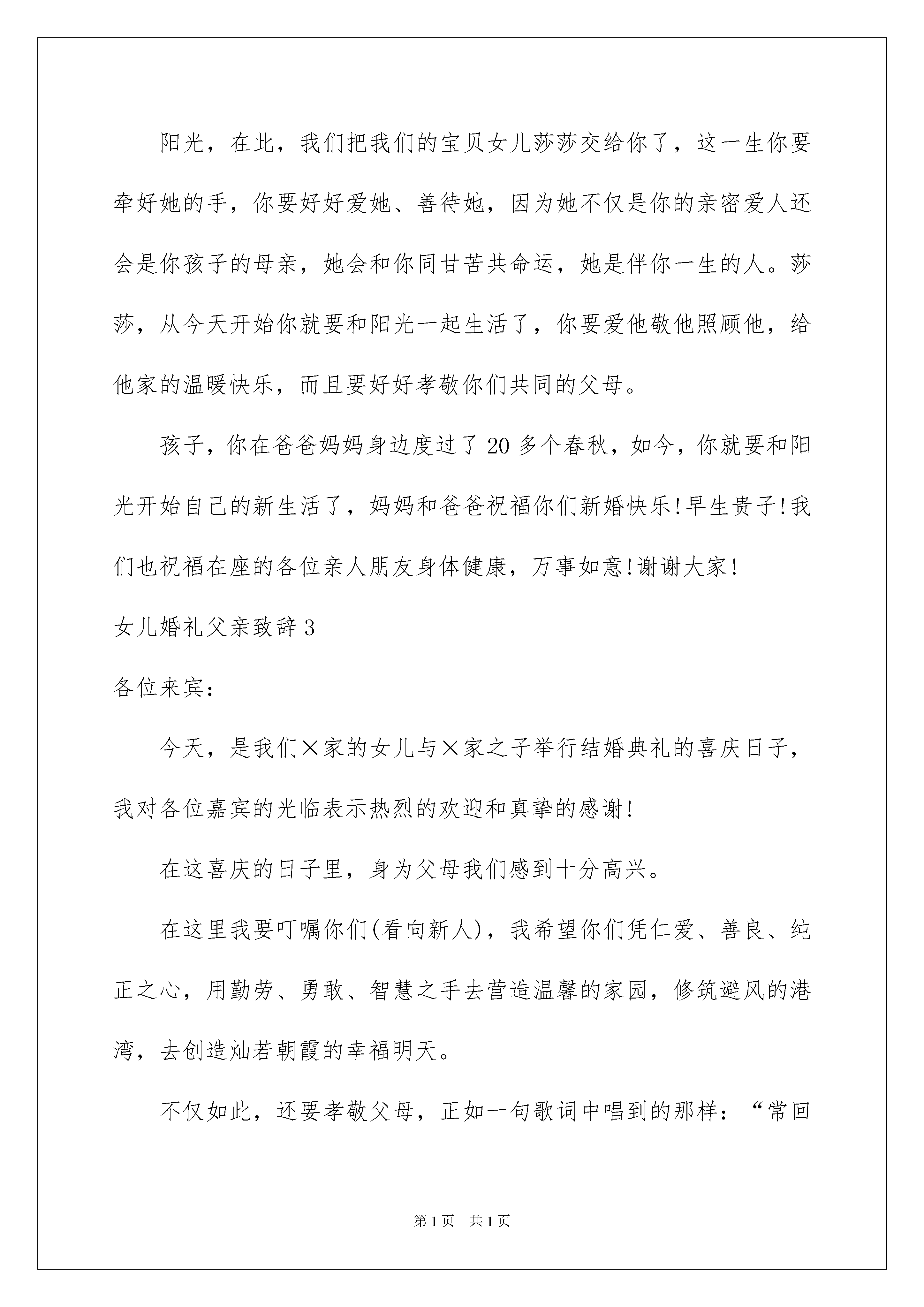 阳光，在此，我们把我们的宝贝女儿莎莎交给你了，这一生你要牵好她的手，你要好好爱她、善待她，因为她不仅是你的亲密爱人还会是你孩子的母亲，她会和你同甘苦共命运，她是伴你一生的人。莎莎，从今天开始你就要和阳光一起生活了，你要爱他敬他照顾他，给他家的温暖快乐，而且要好好孝敬你们共同的父母。

孩子，你在爸爸妈妈身边度过了20多个春秋，如今，你就要和阳光开始自己的新生活了，妈妈和爸爸祝福你们新婚快乐!早生贵子!我们也祝福在座的各位亲人朋友身体健康，万事如意!谢谢大家!

女儿婚礼父亲致辞3

各位来宾:

今天，是我们×家的女儿与×家之子举行结婚典礼的喜庆日子，我对各位嘉宾的光临表示热烈的欢迎和真挚的感谢!

在这喜庆的日子里，身为父母我们感到十分高兴。

在这里我要叮嘱你们(看向新人)，我希望你们凭仁爱、善良、纯正之心，用勤劳、勇敢、智慧之手去营造温馨的家园，修筑避风的港湾，去创造灿若朝霞的幸福明天。

不仅如此，还要孝敬父母，正如一句歌词中唱到的那样：“常回

第1页 共1页